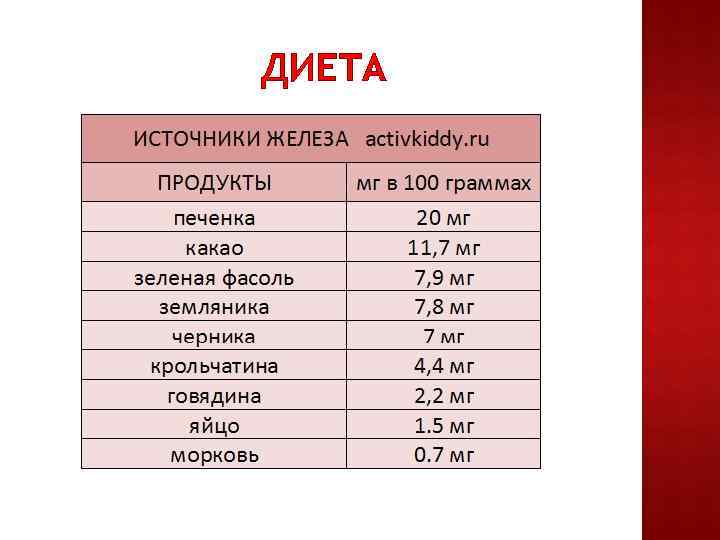 ДИЕТА

| ИСТОЧНИКИ ЖЕЛЕЗА activkiddy.ru | |
|---|---|
| ПРОДУКТЫ | мг в 100 граммах |
| печенка | 20 мг |
| какао | 11,7 мг |
| зеленая фасоль | 7,9 мг |
| земляника | 7,8 мг |
| черника | 7 мг |
| крольчатина | 4,4 мг |
| говядина | 2,2 мг |
| яйцо | 1.5 мг |
| морковь | 0.7 мг |